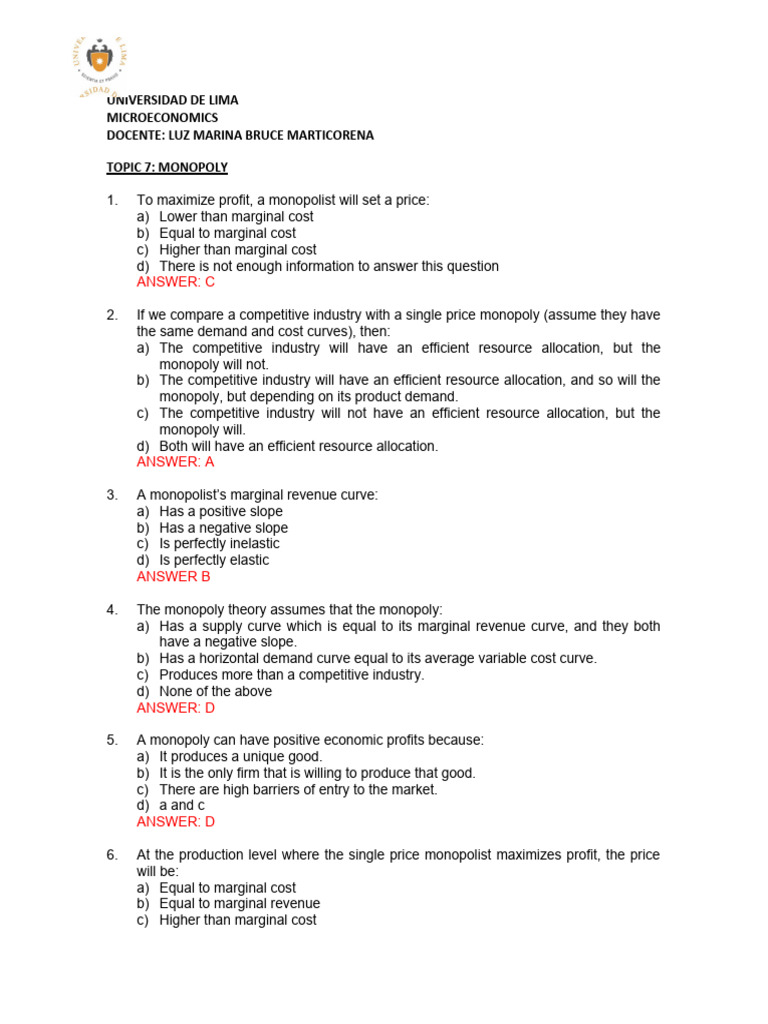 UNIVERSIDAD DE LIMA
MICROECONOMICS
DOCENTE: LUZ MARINA BRUCE MARTICORENA

TOPIC 7: MONOPOLY

1. To maximize profit, a monopolist will set a price:
a) Lower than marginal cost
b) Equal to marginal cost
c) Higher than marginal cost
d) There is not enough information to answer this question
ANSWER: C

2. If we compare a competitive industry with a single price monopoly (assume they have the same demand and cost curves), then:
a) The competitive industry will have an efficient resource allocation, but the monopoly will not.
b) The competitive industry will have an efficient resource allocation, and so will the monopoly, but depending on its product demand.
c) The competitive industry will not have an efficient resource allocation, but the monopoly will.
d) Both will have an efficient resource allocation.
ANSWER: A

3. A monopolist's marginal revenue curve:
a) Has a positive slope
b) Has a negative slope
c) Is perfectly inelastic
d) Is perfectly elastic
ANSWER B

4. The monopoly theory assumes that the monopoly:
a) Has a supply curve which is equal to its marginal revenue curve, and they both have a negative slope.
b) Has a horizontal demand curve equal to its average variable cost curve.
c) Produces more than a competitive industry.
d) None of the above
ANSWER: D

5. A monopoly can have positive economic profits because:
a) It produces a unique good.
b) It is the only firm that is willing to produce that good.
c) There are high barriers of entry to the market.
d) a and c
ANSWER: D

6. At the production level where the single price monopolist maximizes profit, the price will be:
a) Equal to marginal cost
b) Equal to marginal revenue
c) Higher than marginal cost